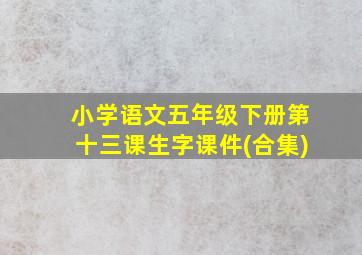 小学语文五年级下册第十三课生字课件(合集)